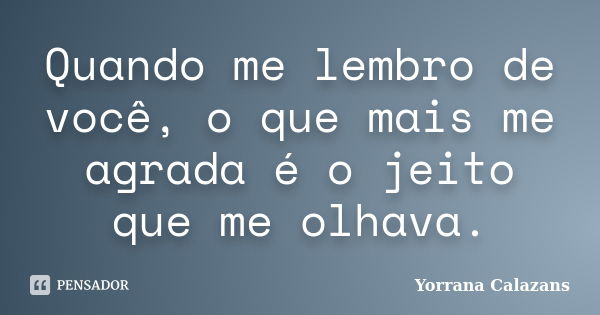 Quando me lembro de você, o que mais me agrada é o jeito que me olhava.

PENSADOR

Yorrana Calazans